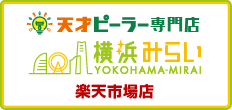 天才ピーラー専門店

横浜みらい
YOKOHAMA-MIRAI

楽天市場店